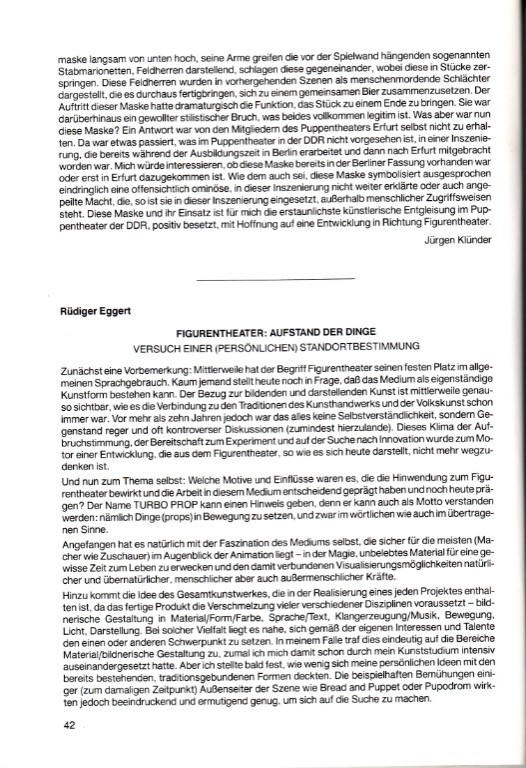 maske langsam von unten hoch, seine Arme greifen die vor der Spielwand hängenden sogenannten Stabmarionetten, Feldherren darstellend, schlagen diese gegeneinander, wobei diese in Stücke zerspringen. Diese Feldherren wurden in vorhergehenden Szenen als menschenmordende Schlächter dargestellt, die es durchaus fertigbringen, sich zu einem gemeinsamen Bier zusammenzusetzen. Der Auftritt dieser Maske hatte dramaturgisch die Funktion, das Stück zu einem Ende zu bringen. Sie war darüberhinaus ein gewollter stilistischer Bruch, was beides vollkommen legitim ist. Was aber war nun diese Maske? Ein Antwort war von den Mitgliedern des Puppentheaters Erfurt selbst nicht zu erhalten. Da war etwas passiert, was im Puppentheater in der DDR nicht vorgesehen ist, in einer Inszenierung, die bereits während der Ausbildungszeit in Berlin erarbeitet und dann nach Erfurt mitgebracht worden war. Mich würde interessieren, ob diese Maske bereits in der Berliner Fassung vorhanden war oder erst in Erfurt dazugekommen ist. Wie dem auch sei, diese Maske symbolisiert ausgesprochen eindringlich eine offensichtlich ominöse, in dieser Inszenierung nicht weiter erklärte oder auch angepeilte Macht, die, so ist sie in dieser Inszenierung eingesetzt, außerhalb menschlicher Zugriffsweisen steht. Diese Maske und ihr Einsatz ist für mich die erstaunlichste künstlerische Entgleisung im Puppentheater der DDR, positiv besetzt, mit Hoffnung auf eine Entwicklung in Richtung Figurentheater.

Jürgen Klünder

Rüdiger Eggert

FIGURENTHEATER: AUFSTAND DER DINGE
VERSUCH EINER (PERSÖNLICHEN) STANDORTBESTIMMUNG

Zunächst eine Vorbemerkung: Mittlerweile hat der Begriff Figurentheater seinen festen Platz im allgemeinen Sprachgebrauch. Kaum jemand stellt heute noch in Frage, daß das Medium als eigenständige Kunstform bestehen kann. Der Bezug zur bildenden und darstellenden Kunst ist mittlerweile genauso sichtbar, wie es die Verbindung zu den Traditionen des Kunsthandwerks und der Volkskunst schon immer war. Vor mehr als zehn Jahren jedoch war das alles keine Selbstverständlichkeit, sondern Gegenstand reger und oft kontroverser Diskussionen (zumindest hierzulande). Dieses Klima der Aufbruchstimmung, der Bereitschaft zum Experiment und auf der Suche nach Innovation wurde zum Motor einer Entwicklung, die aus dem Figurentheater, so wie es sich heute darstellt, nicht mehr wegzudenken ist.

Und nun zum Thema selbst: Welche Motive und Einflüsse waren es, die die Hinwendung zum Figurentheater bewirkt und die Arbeit in diesem Medium entscheidend geprägt haben und noch heute prägen? Der Name TURBO PROP kann einen Hinweis geben, denn er kann auch als Motto verstanden werden: nämlich Dinge (props) in Bewegung zu setzen, und zwar im wörtlichen wie auch im übertragenen Sinne.

Angefangen hat es natürlich mit der Faszination des Mediums selbst, die sicher für die meisten (Macher wie Zuschauer) im Augenblick der Animation liegt – in der Magie, unbelebtes Material für eine gewisse Zeit zum Leben zu erwecken und den damit verbundenen Visualisierungsmöglichkeiten natürlicher und übernatürlicher, menschlicher aber auch außermenschlicher Kräfte.

Hinzu kommt die Idee des Gesamtkunstwerkes, die in der Realisierung eines jeden Projektes enthalten ist, da das fertige Produkt die Verschmelzung vieler verschiedener Disziplinen voraussetzt – bildnerische Gestaltung in Material/Form/Farbe, Sprache/Text, Klangerzeugung/Musik, Bewegung, Licht, Darstellung. Bei solcher Vielfalt liegt es nahe, sich gemäß der eigenen Interessen und Talente den einen oder anderen Schwerpunkt zu setzen. In meinem Falle traf dies eindeutig auf die Bereiche Material/bildnerische Gestaltung zu, zumal ich mich damit schon durch mein Kunststudium intensiv auseinandergesetzt hatte. Aber ich stellte bald fest, wie wenig sich meine persönlichen Ideen mit den bereits bestehenden, traditionsgebundenen Formen deckten. Die beispielhaften Bemühungen einiger (zum damaligen Zeitpunkt) Außenseiter der Szene wie Bread and Puppet oder Pupodrom wirkten jedoch beeindruckend und ermutigend genug, um sich auf die Suche zu machen.

42